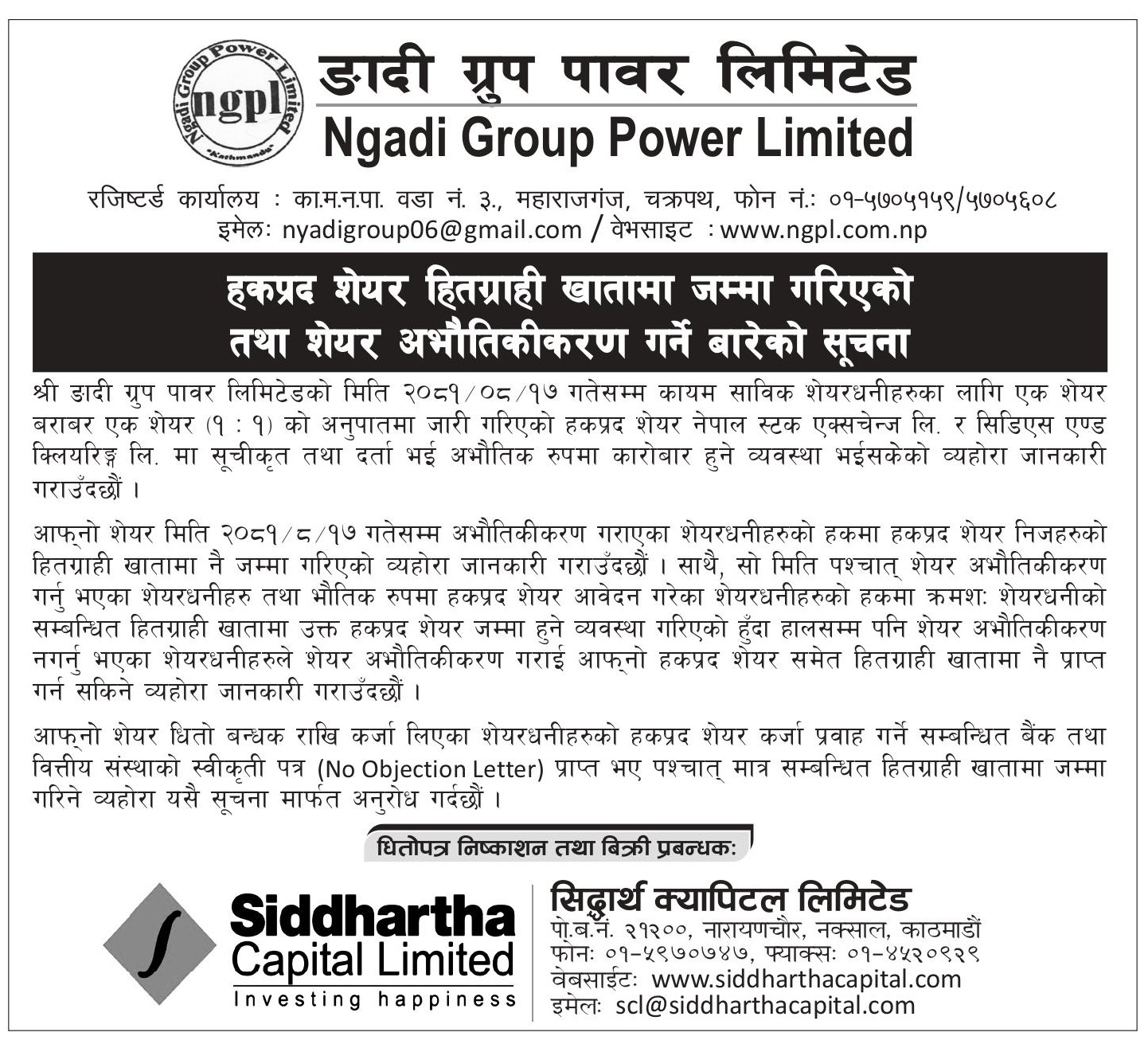 Ngadi Group Power Limited
ngpl
"Kathmandu"

ङादी ग्रुप पावर लिमिटेड
Ngadi Group Power Limited

रजिष्टर्ड कार्यालय : का.म.न.पा. वडा नं. ३., महाराजगंज, चक्रपथ, फोन नं.: ०१-५७०५१५९/५७०५६०८
इमेल: nyadigroup06@gmail.com / वेभसाइट : www.ngpl.com.np

हकप्रद शेयर हितग्राही खातामा जम्मा गरिएको तथा शेयर अभौतिकीकरण गर्ने बारेको सूचना

श्री ङादी ग्रुप पावर लिमिटेडको मिति २०८१/०८/१७ गतेसम्म कायम साविक शेयरधनीहरुका लागि एक शेयर बराबर एक शेयर (१ : १) को अनुपातमा जारी गरिएको हकप्रद शेयर नेपाल स्टक एक्सचेन्ज लि. र सिडिएस एण्ड क्लियरिङ्ग लि. मा सूचीकृत तथा दर्ता भई अभौतिक रुपमा कारोबार हुने व्यवस्था भईसकेको व्यहोरा जानकारी गराउँदछौं ।

आफ्नो शेयर मिति २०८१/८/१७ गतेसम्म अभौतिकीकरण गराएका शेयरधनीहरुको हकमा हकप्रद शेयर निजहरुको हितग्राही खातामा नै जम्मा गरिएको व्यहोरा जानकारी गराउँदछौं । साथै, सो मिति पश्चात् शेयर अभौतिकीकरण गर्नु भएका शेयरधनीहरु तथा भौतिक रुपमा हकप्रद शेयर आवेदन गरेका शेयरधनीहरुको हकमा क्रमश: शेयरधनीको सम्बन्धित हितग्राही खातामा उक्त हकप्रद शेयर जम्मा हुने व्यवस्था गरिएको हुँदा हालसम्म पनि शेयर अभौतिकीकरण नगर्नु भएका शेयरधनीहरुले शेयर अभौतिकीकरण गराई आफ्नो हकप्रद शेयर समेत हितग्राही खातामा नै प्राप्त गर्न सकिने व्यहोरा जानकारी गराउँदछौं ।

आफ्नो शेयर धितो बन्धक राखि कर्जा लिएका शेयरधनीहरुको हकप्रद शेयर कर्जा प्रवाह गर्ने सम्बन्धित बैंक तथा वित्तीय संस्थाको स्वीकृती पत्र (No Objection Letter) प्राप्त भए पश्चात् मात्र सम्बन्धित हितग्राही खातामा जम्मा गरिने व्यहोरा यसै सूचना मार्फत अनुरोध गर्दछौं ।

धितोपत्र निष्काशन तथा बिक्री प्रबन्धक:

Siddhartha Capital Limited
Investing happiness

सिद्धार्थ क्यापिटल लिमिटेड
पो.ब.नं. २१२००, नारायणचौर, नक्साल, काठमाडौं
फोन: ०१-५९७०७४७, फ्याक्स: ०१-४५२०९२९
वेबसाईट: www.siddharthacapital.com
इमेल: scl@siddharthacapital.com